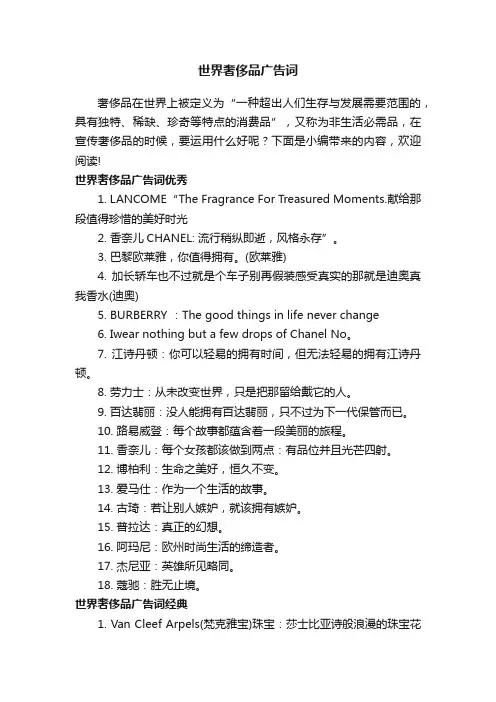 世界奢侈品广告词

奢侈品在世界上被定义为“一种超出人们生存与发展需要范围的，具有独特、稀缺、珍奇等特点的消费品”，又称为非生活必需品，在宣传奢侈品的时候，要运用什么好呢？下面是小编带来的内容，欢迎阅读!

世界奢侈品广告词优秀

1. LANCOME “The Fragrance For Treasured Moments.献给那段值得珍惜的美好时光

2. 香奈儿 CHANEL: 流行稍纵即逝，风格永存”。

3. 巴黎欧莱雅，你值得拥有。(欧莱雅)

4. 加长轿车也不过就是个车子别再假装感受真实的那就是迪奥真我香水(迪奥)

5. BURBERRY ：The good things in life never change

6. Iwear nothing but a few drops of Chanel No。

7. 江诗丹顿：你可以轻易的拥有时间，但无法轻易的拥有江诗丹顿。

8. 劳力士：从未改变世界，只是把那留给戴它的人。

9. 百达翡丽：没人能拥有百达翡丽，只不过为下一代保管而已。

10. 路易威登：每个故事都蕴含着一段美丽的旅程。

11. 香奈儿：每个女孩都该做到两点：有品位并且光芒四射。

12. 博柏利：生命之美好，恒久不变。

13. 爱马仕：作为一个生活的故事。

14. 古琦：若让别人嫉妒，就该拥有嫉妒。

15. 普拉达：真正的幻想。

16. 阿玛尼：欧州时尚生活的缔造者。

17. 杰尼亚：英雄所见略同。

18. 蔻驰：胜无止境。

世界奢侈品广告词经典

1. Van Cleef Arpels(梵克雅宝)珠宝：莎士比亚诗般浪漫的珠宝花